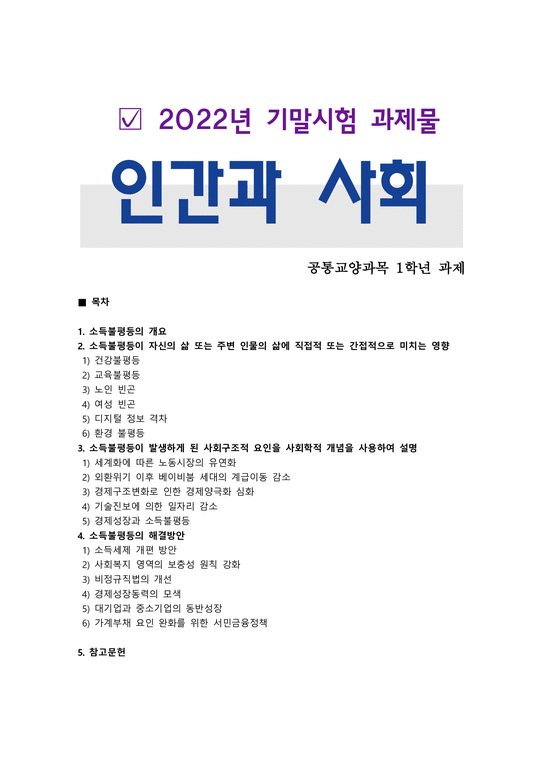 ☑ 2022년 기말시험 과제물

인간과 사회

공통교양과목 1학년 과제

■ 목차

1. 소득불평등의 개요
2. 소득불평등이 자신의 삶 또는 주변 인물의 삶에 직접적 또는 간접적으로 미치는 영향
1) 건강불평등
2) 교육불평등
3) 노인 빈곤
4) 여성 빈곤
5) 디지털 정보 격차
6) 환경 불평등
3. 소득불평등이 발생하게 된 사회구조적 요인을 사회학적 개념을 사용하여 설명
1) 세계화에 따른 노동시장의 유연화
2) 외환위기 이후 베이비붐 세대의 계급이동 감소
3) 경제구조변화로 인한 경제양극화 심화
4) 기술진보에 의한 일자리 감소
5) 경제성장과 소득불평등
4. 소득불평등의 해결방안
1) 소득세제 개편 방안
2) 사회복지 영역의 보충성 원칙 강화
3) 비정규직법의 개선
4) 경제성장동력의 모색
5) 대기업과 중소기업의 동반성장
6) 가계부채 요인 완화를 위한 서민금융정책

5. 참고문헌